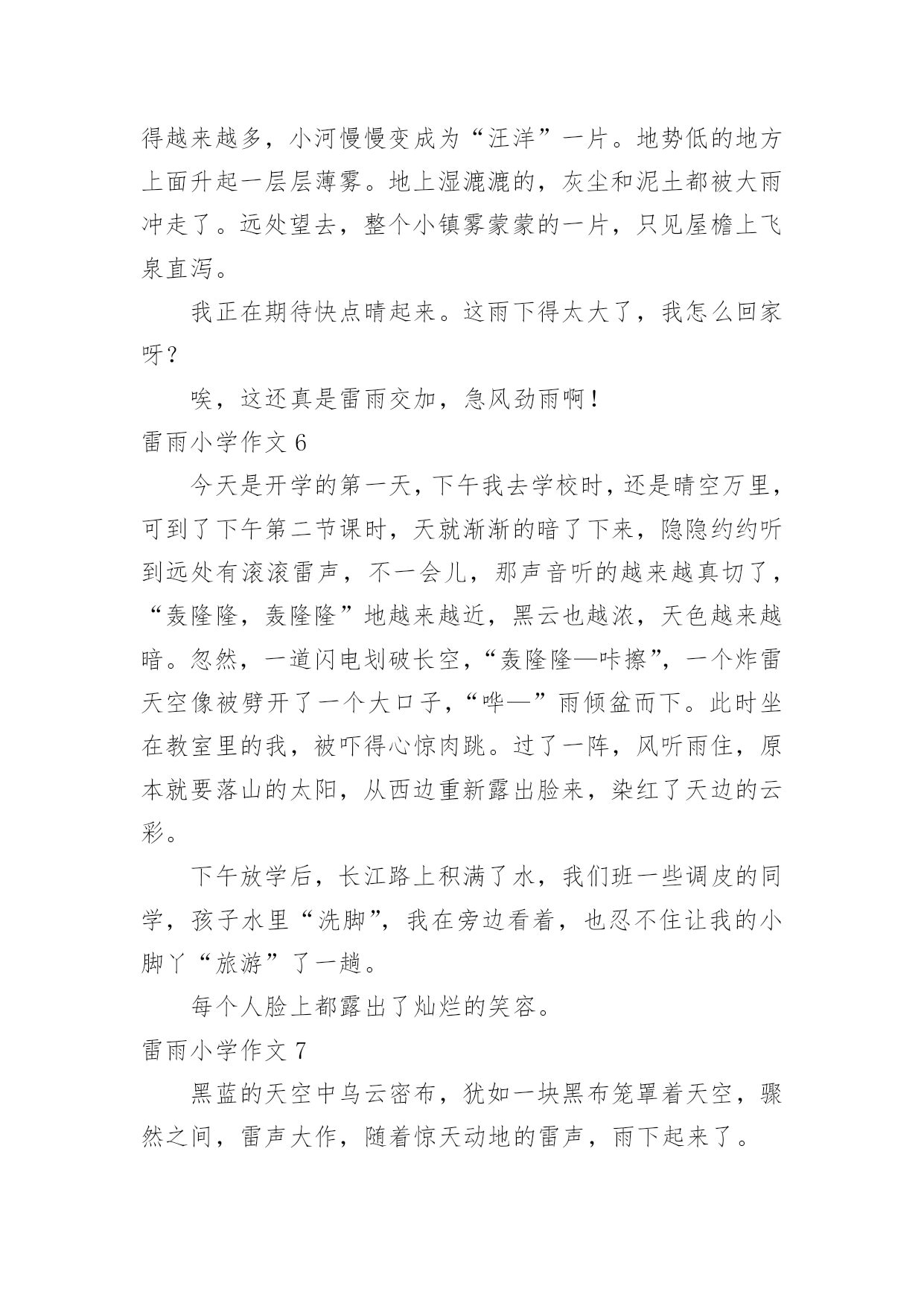 得越来越多，小河慢慢变成为“汪洋”一片。地势低的地方上面升起一层层薄雾。地上湿漉漉的，灰尘和泥土都被大雨冲走了。远处望去，整个小镇雾蒙蒙的一片，只见屋檐上飞泉直泻。

我正在期待快点晴起来。这雨下得太大了，我怎么回家呀？

唉，这还真是雷雨交加，急风劲雨啊！

雷雨小学作文 6

今天是开学的第一天，下午我去学校时，还是晴空万里，可到了下午第二节课时，天就渐渐的暗了下来，隐隐约约听到远处有滚滚雷声，不一会儿，那声音听的越来越真切了，“轰隆隆，轰隆隆”地越来越近，黑云也越浓，天色越来越暗。忽然，一道闪电划破长空，“轰隆隆—咔擦”，一个炸雷天空像被劈开了一个大口子，“哗—”雨倾盆而下。此时坐在教室里的我，被吓得心惊肉跳。过了一阵，风听雨住，原本就要落山的太阳，从西边重新露出脸来，染红了天边的云彩。

下午放学后，长江路上积满了水，我们班一些调皮的同学，孩子水里“洗脚”，我在旁边看着，也忍不住让我的小脚丫“旅游”了一趟。

每个人脸上都露出了灿烂的笑容。

雷雨小学作文 7

黑蓝的天空中乌云密布，犹如一块黑布笼罩着天空，骤然之间，雷声大作，随着惊天动地的雷声，雨下起来了。